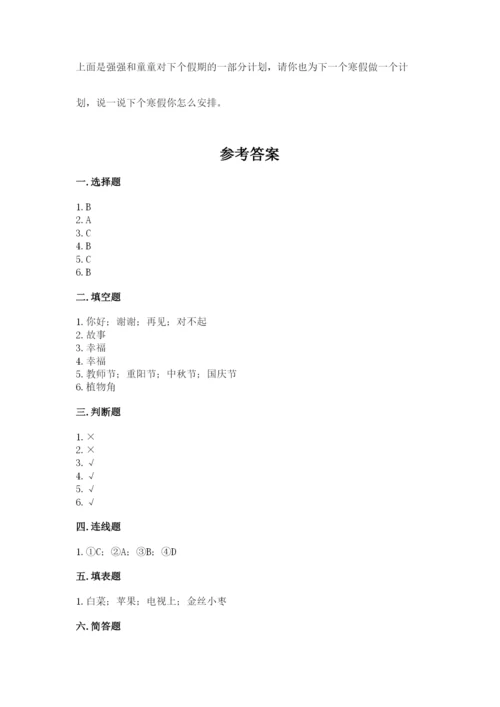 上面是强强和童童对下个假期的一部分计划，请你也为下一个寒假做一个计划，说一说下个寒假你怎么安排。

参考答案

一. 选择题

1. B
2. A
3. C
4. B
5. C
6. B

二. 填空题

1. 你好；谢谢；再见；对不起
2. 故事
3. 幸福
4. 幸福
5. 教师节；重阳节；中秋节；国庆节
6. 植物角

三. 判断题

1. ×
2. ×
3. √
4. √
5. √
6. √

四. 连线题

1. ①C；②A；③B；④D

五. 填表题

1. 白菜；苹果；电视上；金丝小枣

六. 简答题